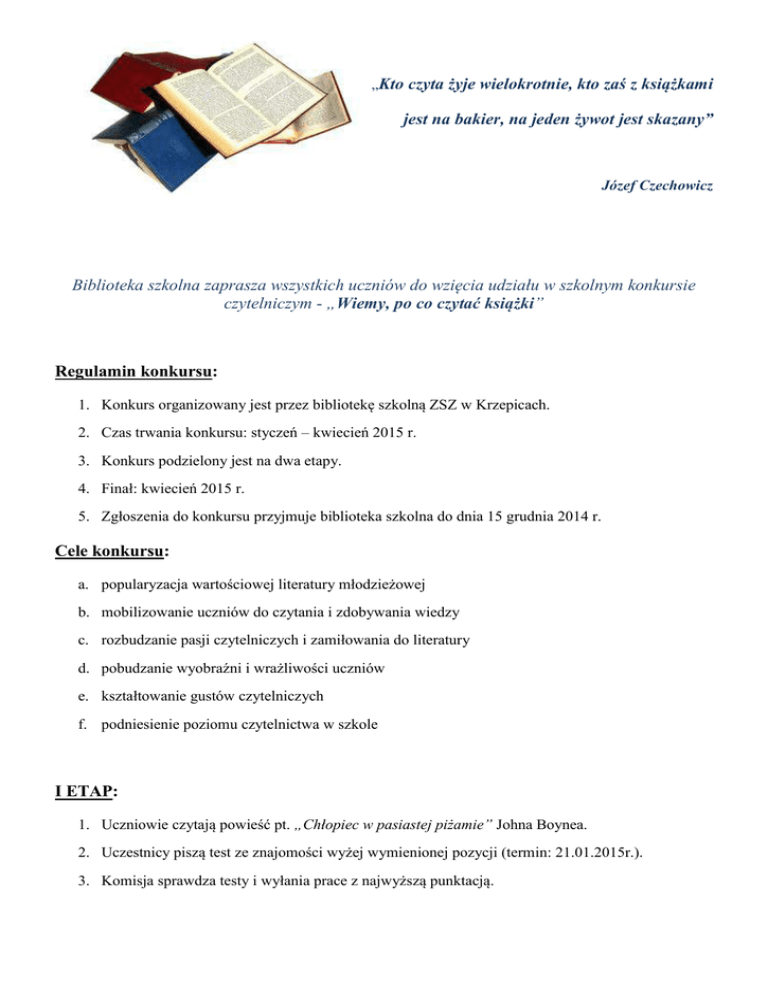 „Kto czyta żyje wielokrotnie, kto zaś z książkami jest na bakier, na jeden żywot jest skazany”

Józef Czechowicz

Biblioteka szkolna zaprasza wszystkich uczniów do wzięcia udziału w szkolnym konkursie czytelniczym - „Wiemy, po co czytać książki”

Regulamin konkursu:

1. Konkurs organizowany jest przez bibliotekę szkolną ZSZ w Krzepicach.
2. Czas trwania konkursu: styczeń – kwiecień 2015 r.
3. Konkurs podzielony jest na dwa etapy.
4. Finał: kwiecień 2015 r.
5. Zgłoszenia do konkursu przyjmuje biblioteka szkolna do dnia 15 grudnia 2014 r.

Cele konkursu:

a. popularyzacja wartościowej literatury młodzieżowej
b. mobilizowanie uczniów do czytania i zdobywania wiedzy
c. rozbudzanie pasji czytelniczych i zamiłowania do literatury
d. pobudzanie wyobraźni i wrażliwości uczniów
e. kształtowanie gustów czytelniczych
f. podniesienie poziomu czytelnictwa w szkole

I ETAP:

1. Uczniowie czytają powieść pt. „Chłopiec w pasiastej piżamie” Johna Boynea.
2. Uczestnicy piszą test ze znajomości wyżej wymienionej pozycji (termin: 21.01.2015r.).
3. Komisja sprawdza testy i wyłania prace z najwyższą punktacją.